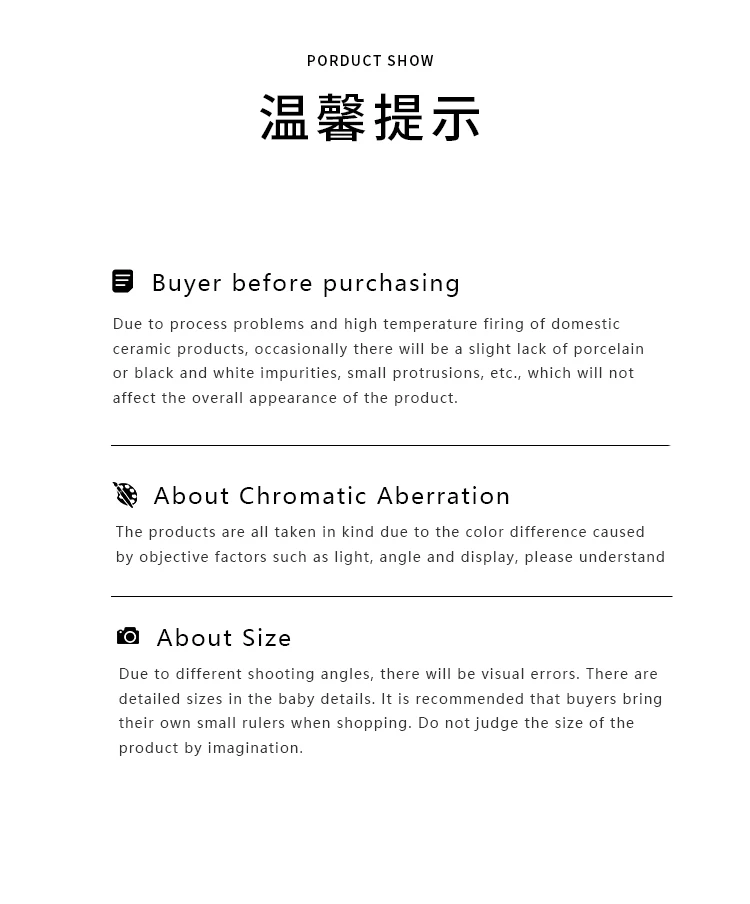 PORDUCT SHOW

温馨提示

Buyer before purchasing

Due to process problems and high temperature firing of domestic ceramic products, occasionally there will be a slight lack of porcelain or black and white impurities, small protrusions, etc., which will not affect the overall appearance of the product.

About Chromatic Aberration

The products are all taken in kind due to the color difference caused by objective factors such as light, angle and display, please understand

About Size

Due to different shooting angles, there will be visual errors. There are detailed sizes in the baby details. It is recommended that buyers bring their own small rulers when shopping. Do not judge the size of the product by imagination.